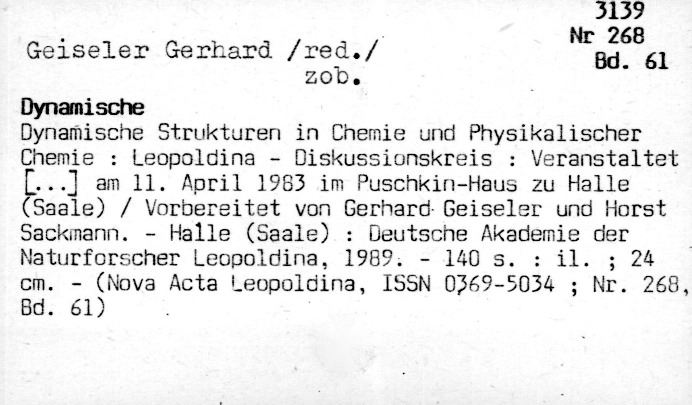 3139
Nr 268
Bd. 61

Geiseler Gerhard /red./
zob.

Dynamische

Dynamische Strukturen in Chemie und Physikalischer Chemie : Leopoldina - Diskussionskreis : Veranstaltet [...] am 11. April 1983 im Puschkin-Haus zu Halle (Saale) / Vorbereitet von Gerhard Geiseler und Horst Sackmann. - Halle (Saale) : Deutsche Akademie der Naturforscher Leopoldina, 1989. - 140 s. : il. ; 24 cm. - (Nova Acta Leopoldina, ISSN 0369-5034 ; Nr. 268, Bd. 61)